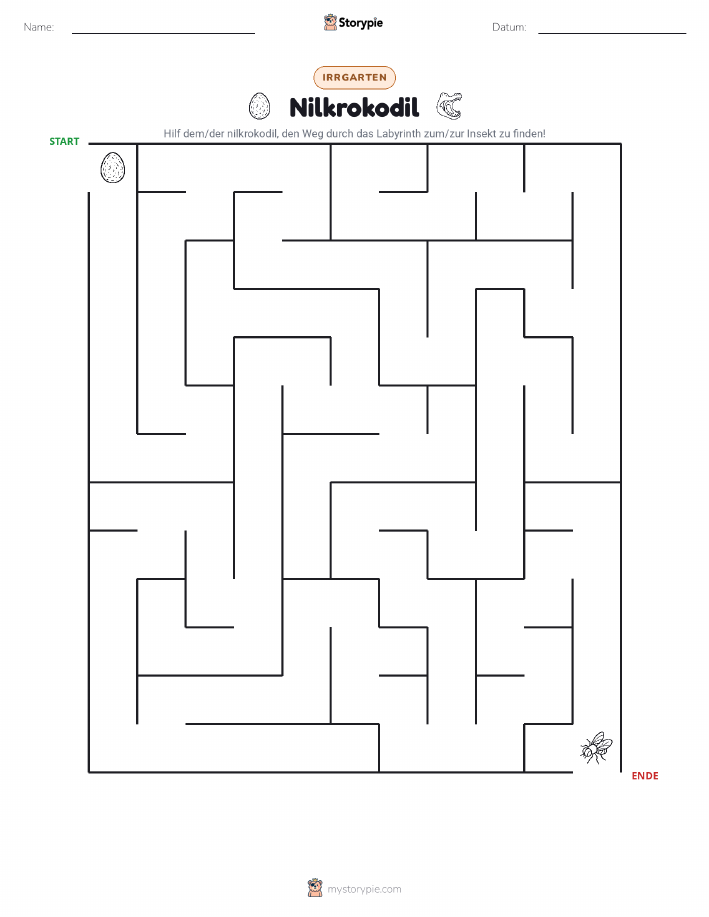 Name: ____ Storypie Datum: ____

IRRGARTEN

Nilkrokodil

Hilf dem/der nilkrokodil, den Weg durch das Labyrinth zum/zur Insekt zu finden!

START

ENDE

mystorypie.com